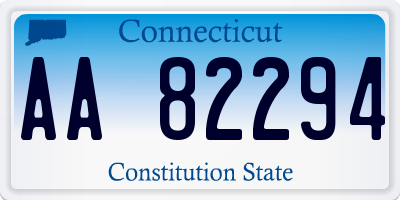 Connecticut

AA 82294

Constitution State